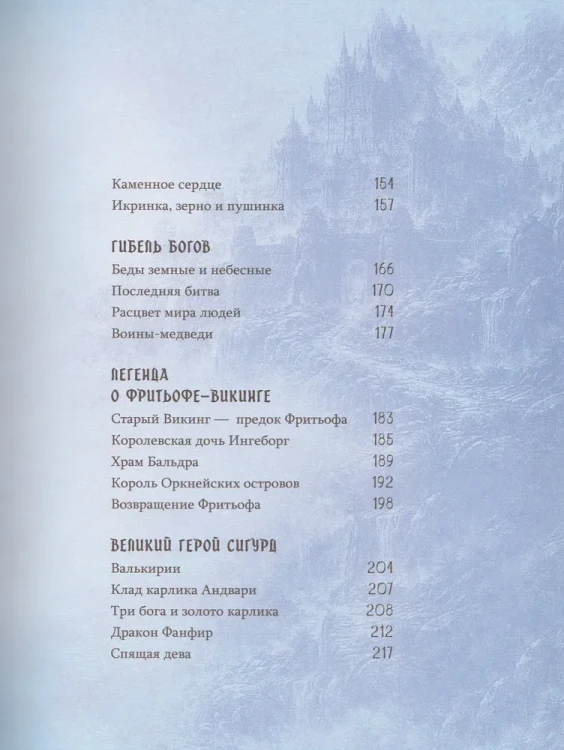 Каменное сердце 154
Икринка, зерно и пушинка 157

ГИБЕЛЬ БОГОВ
Беды земные и небесные 166
Последняя битва 170
Расцвет мира людей 174
Воины-медведи 177

ЛЕГЕНДА О ФРИТЬОФЕ-ВИКИНГЕ
Старый Викинг — предок Фритьофа 183
Королевская дочь Ингеборг 185
Храм Бальдра 189
Король Оркнейских островов 192
Возвращение Фритьофа 198

ВЕЛИКИЙ ГЕРОЙ СИГУРД
Валькирии 204
Клад карлика Андвари 207
Три бога и золото карлика 208
Дракон Фанфир 212
Спящая дева 217